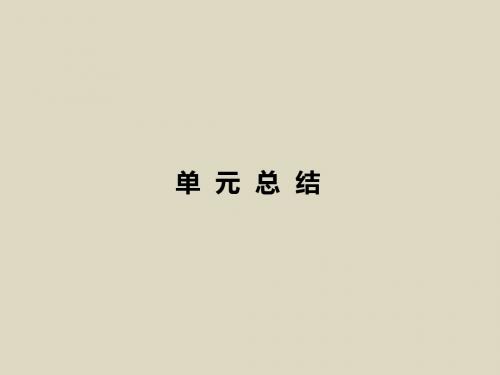 单 元 总 结